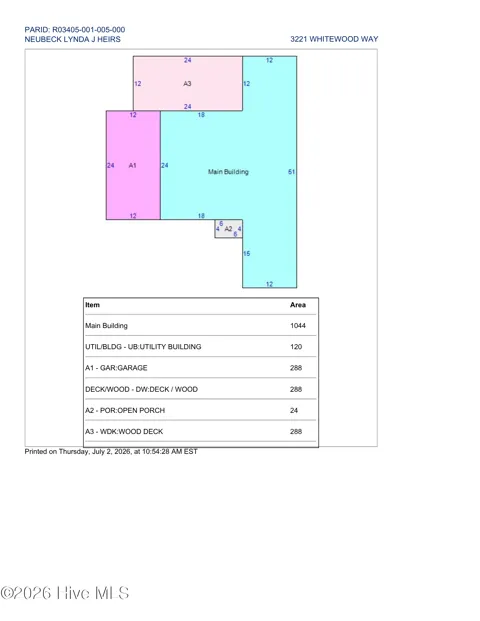 PARID: R03405-001-005-000
NEUBECK LYNDA J HEIRS

3221 WHITEWOOD WAY

24
12
12
A3
12
24
12
18
24
A1
24
Main Building
51
12
18
6
4
A2
4
6
15
12

| Item | Area |
|---|---|
| Main Building | 1044 |
| UTIL/BLDG - UB:UTILITY BUILDING | 120 |
| A1 - GAR:GARAGE | 288 |
| DECK/WOOD - DW:DECK / WOOD | 288 |
| A2 - POR:OPEN PORCH | 24 |
| A3 - WDK:WOOD DECK | 288 |

Printed on Thursday, July 2, 2026, at 10:54:28 AM EST

©2026 Hive MLS